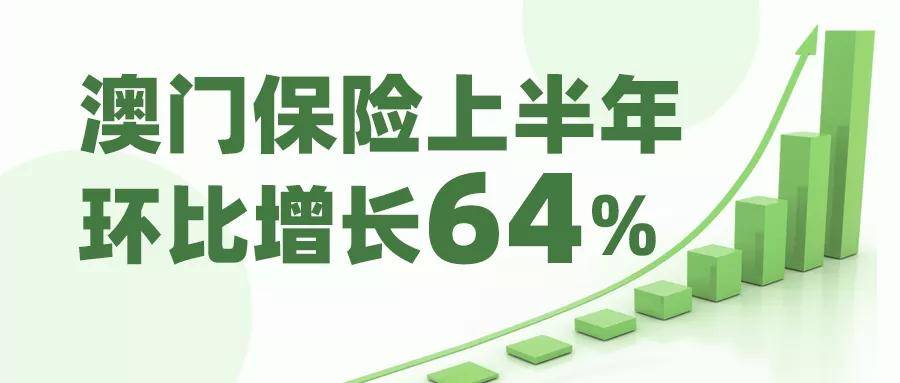 澳门保险上半年
环比增长64%